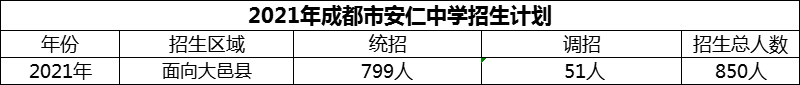 2021年成都市安仁中学招生计划

| 年份 | 招生区域 | 统招 | 调招 | 招生总人数 |
|---|---|---|---|---|
| 2021年 | 面向大邑县 | 799人 | 51人 | 850人 |